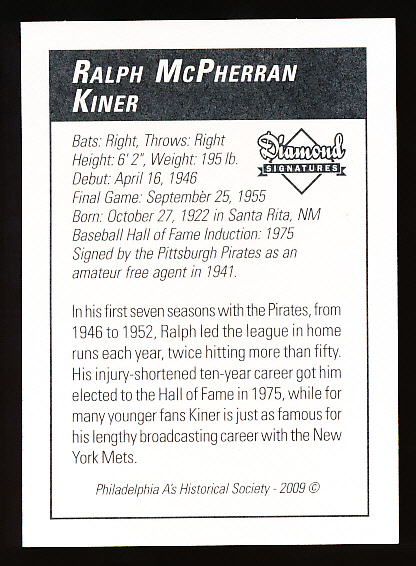 RALPH MCPHERRAN KINER

Diamond SIGNATURES

Bats: Right, Throws: Right
Height: 6' 2", Weight: 195 lb.
Debut: April 16, 1946
Final Game: September 25, 1955
Born: October 27, 1922 in Santa Rita, NM
Baseball Hall of Fame Induction: 1975
Signed by the Pittsburgh Pirates as an amateur free agent in 1941.

In his first seven seasons with the Pirates, from 1946 to 1952, Ralph led the league in home runs each year, twice hitting more than fifty. His injury-shortened ten-year career got him elected to the Hall of Fame in 1975, while for many younger fans Kiner is just as famous for his lengthy broadcasting career with the New York Mets.

Philadelphia A's Historical Society - 2009 ©